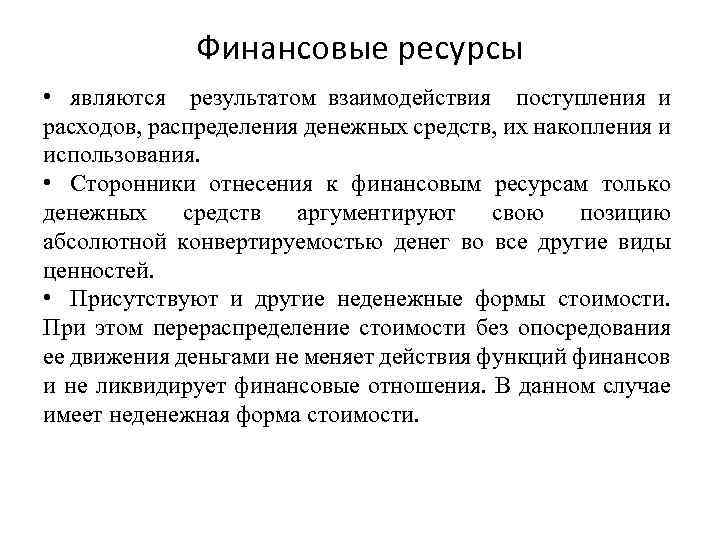 Финансовые ресурсы

• являются результатом взаимодействия поступления и расходов, распределения денежных средств, их накопления и использования.

• Сторонники отнесения к финансовым ресурсам только денежных средств аргументируют свою позицию абсолютной конвертируемостью денег во все другие виды ценностей.

• Присутствуют и другие неденежные формы стоимости. При этом перераспределение стоимости без опосредования ее движения деньгами не меняет действия функций финансов и не ликвидирует финансовые отношения. В данном случае имеет неденежная форма стоимости.